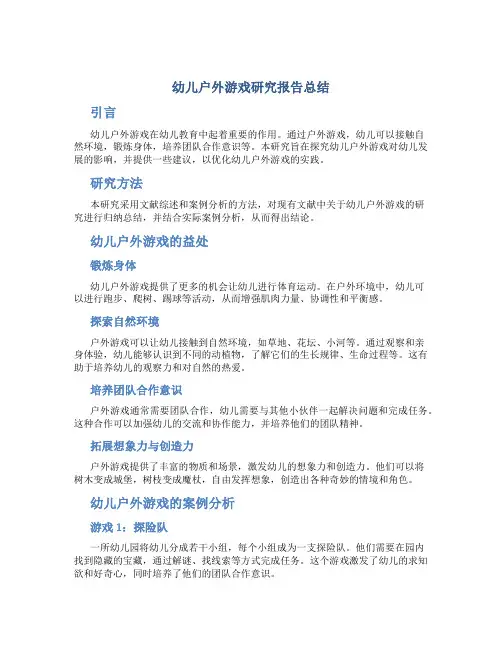 幼儿户外游戏研究报告总结

引言

幼儿户外游戏在幼儿教育中起着重要的作用。通过户外游戏，幼儿可以接触自然环境，锻炼身体，培养团队合作意识等。本研究旨在探究幼儿户外游戏对幼儿发展的影响，并提供一些建议，以优化幼儿户外游戏的实践。

研究方法

本研究采用文献综述和案例分析的方法，对现有文献中关于幼儿户外游戏的研究进行归纳总结，并结合实际案例分析，从而得出结论。

幼儿户外游戏的益处

锻炼身体

幼儿户外游戏提供了更多的机会让幼儿进行体育运动。在户外环境中，幼儿可以进行跑步、爬树、踢球等活动，从而增强肌肉力量、协调性和平衡感。

探索自然环境

户外游戏可以让幼儿接触到自然环境，如草地、花坛、小河等。通过观察和亲身体验，幼儿能够认识到不同的动植物，了解它们的生长规律、生命过程等。这有助于培养幼儿的观察力和对自然的热爱。

培养团队合作意识

户外游戏通常需要团队合作，幼儿需要与其他小伙伴一起解决问题和完成任务。这种合作可以加强幼儿的交流和协作能力，并培养他们的团队精神。

拓展想象力与创造力

户外游戏提供了丰富的物质和场景，激发幼儿的想象力和创造力。他们可以将树木变成城堡，树枝变成魔杖，自由发挥想象，创造出各种奇妙的情境和角色。

幼儿户外游戏的案例分析

游戏 1：探险队

一所幼儿园将幼儿分成若干小组，每个小组成为一支探险队。他们需要在园内找到隐藏的宝藏，通过解谜、找线索等方式完成任务。这个游戏激发了幼儿的求知欲和好奇心，同时培养了他们的团队合作意识。